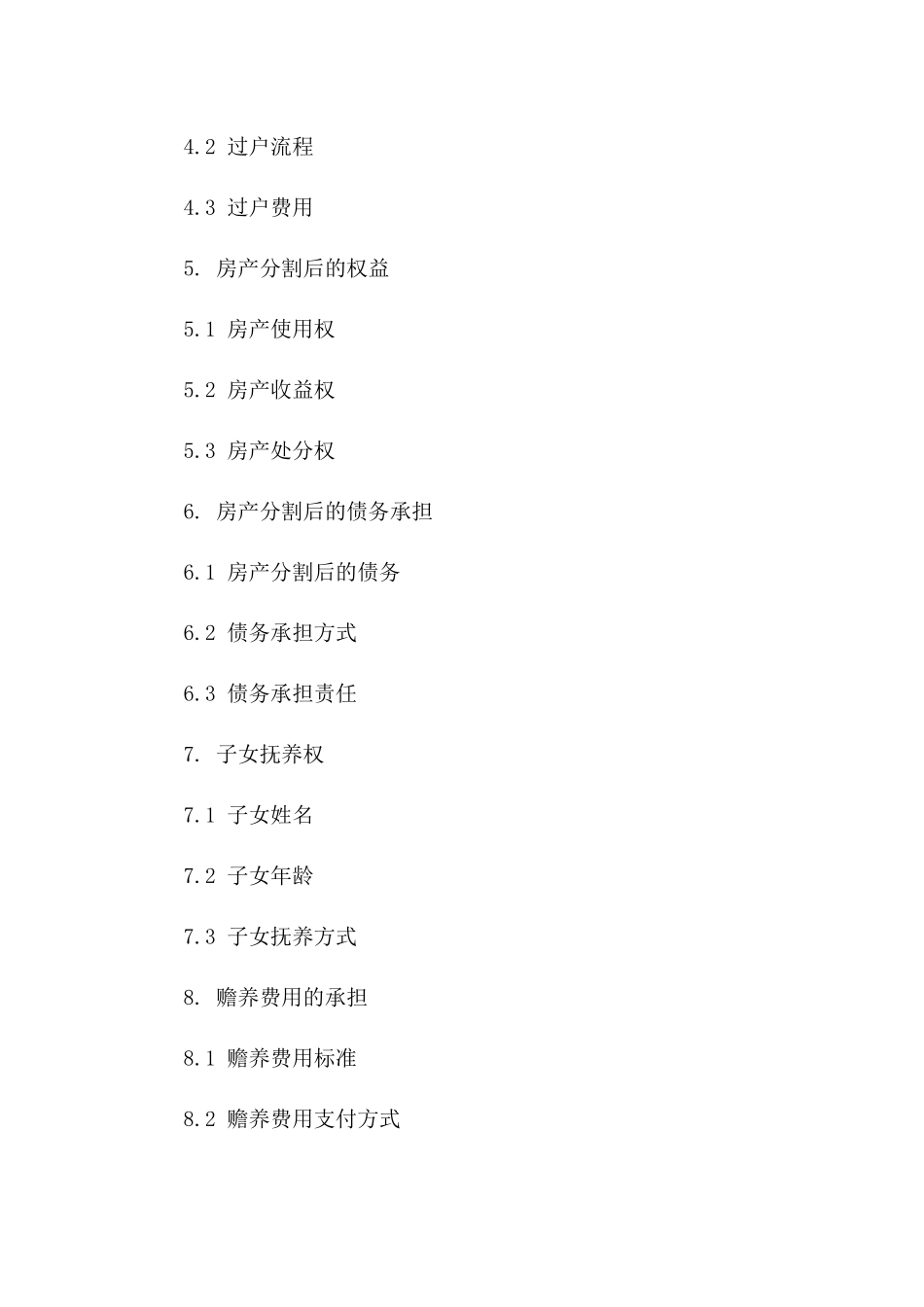 4.2 过户流程

4.3 过户费用

5. 房产分割后的权益

5.1 房产使用权

5.2 房产收益权

5.3 房产处分权

6. 房产分割后的债务承担

6.1 房产分割后的债务

6.2 债务承担方式

6.3 债务承担责任

7. 子女抚养权

7.1 子女姓名

7.2 子女年龄

7.3 子女抚养方式

8. 赡养费用的承担

8.1 赡养费用标准

8.2 赡养费用支付方式